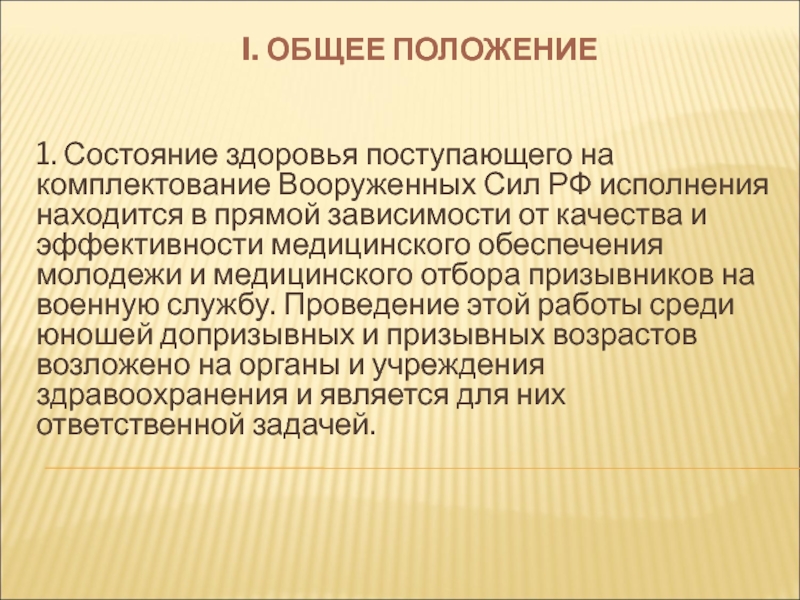 I. ОБЩЕЕ ПОЛОЖЕНИЕ

1. Состояние здоровья поступающего на комплектование Вооруженных Сил РФ исполнения находится в прямой зависимости от качества и эффективности медицинского обеспечения молодежи и медицинского отбора призывников на военную службу. Проведение этой работы среди юношей допризывных и призывных возрастов возложено на органы и учреждения здравоохранения и является для них ответственной задачей.